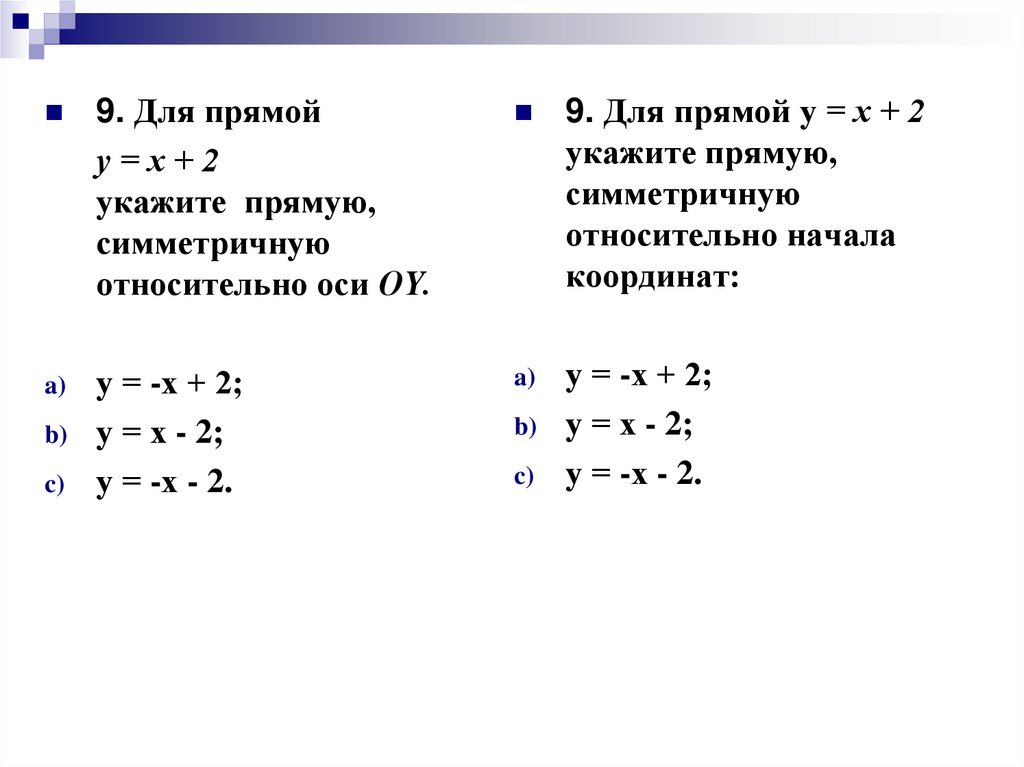 9. Для прямой $y = x + 2$ укажите прямую, симметричную относительно оси $OY$.

a) $y = -x + 2$;
b) $y = x - 2$;
c) $y = -x - 2$.

9. Для прямой $y = x + 2$ укажите прямую, симметричную относительно начала координат:

a) $y = -x + 2$;
b) $y = x - 2$;
c) $y = -x - 2$.